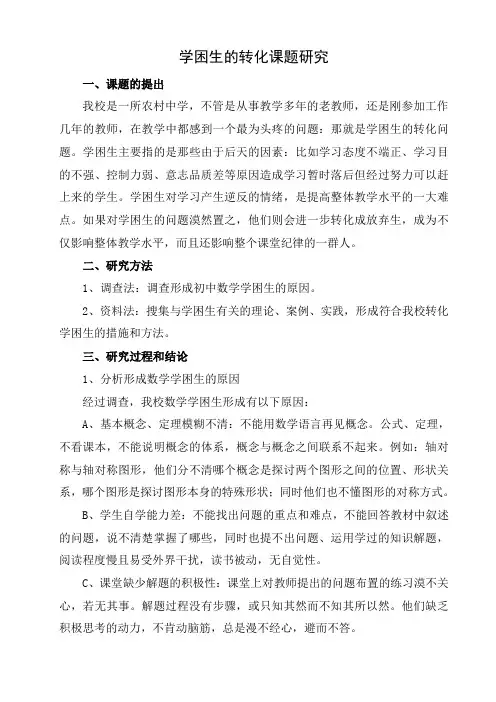 学困生的转化课题研究

一、课题的提出

我校是一所农村中学，不管是从事教学多年的老教师，还是刚参加工作几年的教师，在教学中都感到一个最为头疼的问题：那就是学困生的转化问题。学困生主要指的是那些由于后天的因素：比如学习态度不端正、学习目的不强、控制力弱、意志品质差等原因造成学习暂时落后但经过努力可以赶上来的学生。学困生对学习产生逆反的情绪，是提高整体教学水平的一大难点。如果对学困生的问题漠然置之，他们则会进一步转化成放弃生，成为不仅影响整体教学水平，而且还影响整个课堂纪律的一群人。

二、研究方法

1、调查法：调查形成初中数学学困生的原因。

2、资料法：搜集与学困生有关的理论、案例、实践，形成符合我校转化学困生的措施和方法。

三、研究过程和结论

1、分析形成数学学困生的原因

经过调查，我校数学学困生形成有以下原因：

A、基本概念、定理模糊不清：不能用数学语言再见概念。公式、定理，不看课本，不能说明概念的体系，概念与概念之间联系不起来。例如：轴对称与轴对称图形，他们分不清哪个概念是探讨两个图形之间的位置、形状关系，哪个图形是探讨图形本身的特殊形状；同时他们也不懂图形的对称方式。

B、学生自学能力差：不能找出问题的重点和难点，不能回答教材中叙述的问题，说不清楚掌握了哪些，同时也提不出问题、运用学过的知识解题，阅读程度慢且易受外界干扰，读书被动，无自觉性。

C、课堂缺少解题的积极性：课堂上对教师提出的问题布置的练习漠不关心，若无其事。解题过程没有步骤，或只知其然而不知其所以然。他们缺乏积极思考的动力，不肯动脑筋，总是漫不经心，避而不答。